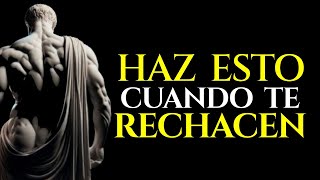 HAZ ESTO
CUANDO TE
RECHACEN